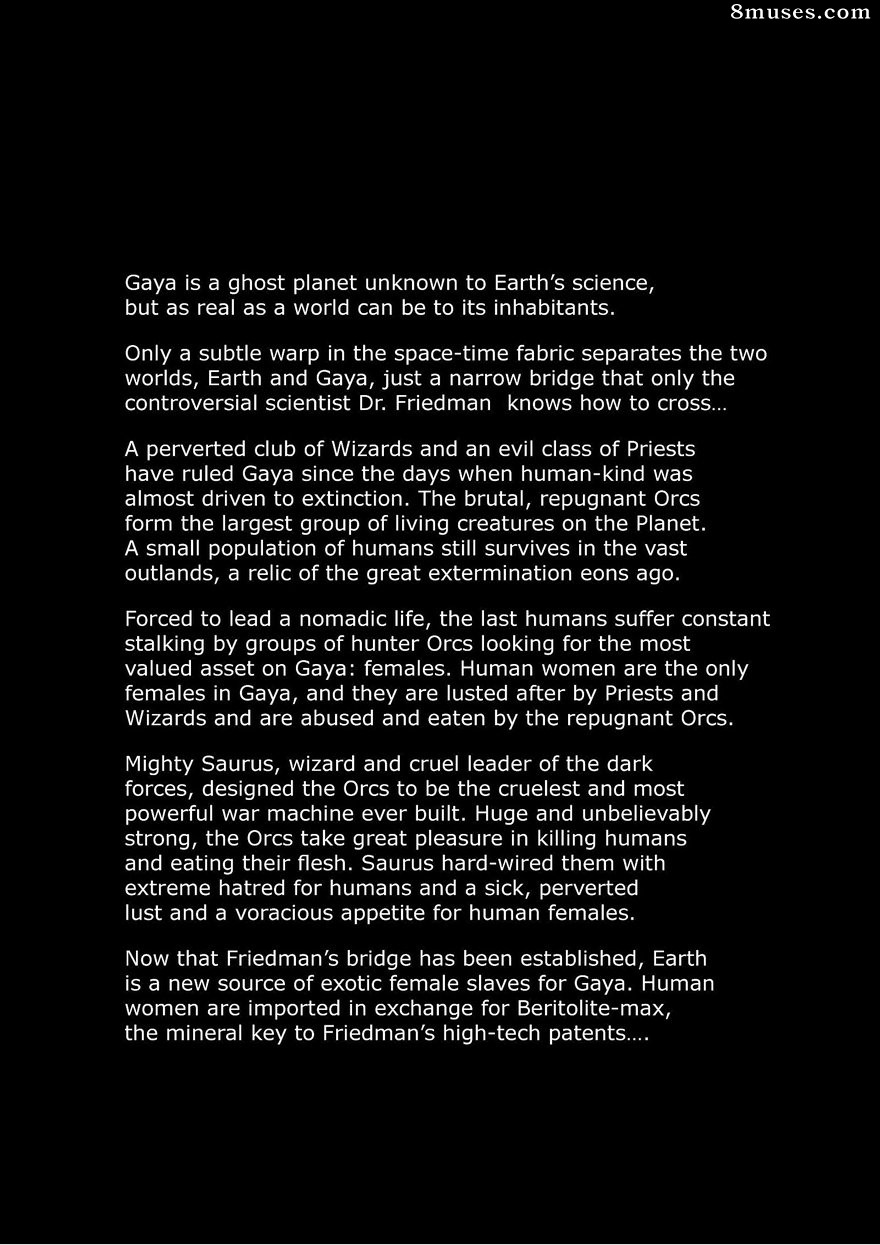 8muses.com

Gaya is a ghost planet unknown to Earth's science, but as real as a world can be to its inhabitants.

Only a subtle warp in the space-time fabric separates the two worlds, Earth and Gaya, just a narrow bridge that only the controversial scientist Dr. Friedman knows how to cross…

A perverted club of Wizards and an evil class of Priests have ruled Gaya since the days when human-kind was almost driven to extinction. The brutal, repugnant Orcs form the largest group of living creatures on the Planet. A small population of humans still survives in the vast outlands, a relic of the great extermination eons ago.

Forced to lead a nomadic life, the last humans suffer constant stalking by groups of hunter Orcs looking for the most valued asset on Gaya: females. Human women are the only females in Gaya, and they are lusted after by Priests and Wizards and are abused and eaten by the repugnant Orcs.

Mighty Saurus, wizard and cruel leader of the dark forces, designed the Orcs to be the cruelest and most powerful war machine ever built. Huge and unbelievably strong, the Orcs take great pleasure in killing humans and eating their flesh. Saurus hard-wired them with extreme hatred for humans and a sick, perverted lust and a voracious appetite for human females.

Now that Friedman's bridge has been established, Earth is a new source of exotic female slaves for Gaya. Human women are imported in exchange for Beritolite-max, the mineral key to Friedman's high-tech patents….